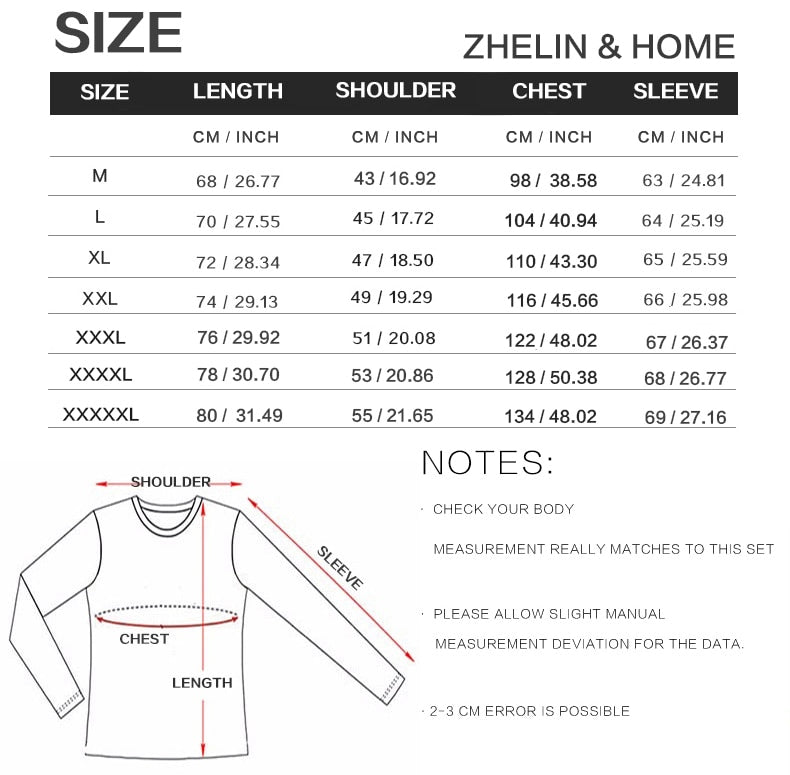 SIZE

ZHELIN & HOME

| SIZE | LENGTH | SHOULDER | CHEST | SLEEVE |
|---|---|---|---|---|
| | CM / INCH | CM / INCH | CM / INCH | CM / INCH |
| M | 68 / 26.77 | 43 / 16.92 | 98 / 38.58 | 63 / 24.81 |
| L | 70 / 27.55 | 45 / 17.72 | 104 / 40.94 | 64 / 25.19 |
| XL | 72 / 28.34 | 47 / 18.50 | 110 / 43.30 | 65 / 25.59 |
| XXL | 74 / 29.13 | 49 / 19.29 | 116 / 45.66 | 66 / 25.98 |
| XXXL | 76 / 29.92 | 51 / 20.08 | 122 / 48.02 | 67 / 26.37 |
| XXXXL | 78 / 30.70 | 53 / 20.86 | 128 / 50.38 | 68 / 26.77 |
| XXXXXL | 80 / 31.49 | 55 / 21.65 | 134 / 48.02 | 69 / 27.16 |

SHOULDER

SLEEVE

CHEST

LENGTH

NOTES:

· CHECK YOUR BODY MEASUREMENT REALLY MATCHES TO THIS SET

· PLEASE ALLOW SLIGHT MANUAL MEASUREMENT DEVIATION FOR THE DATA.

· 2-3 CM ERROR IS POSSIBLE